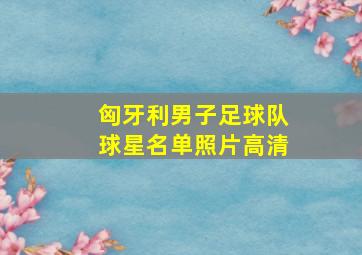 匈牙利男子足球队
球星名单照片高清